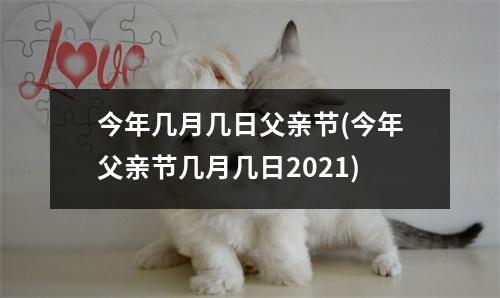 Love

今年几月几日父亲节(今年父亲节几月几日2021)